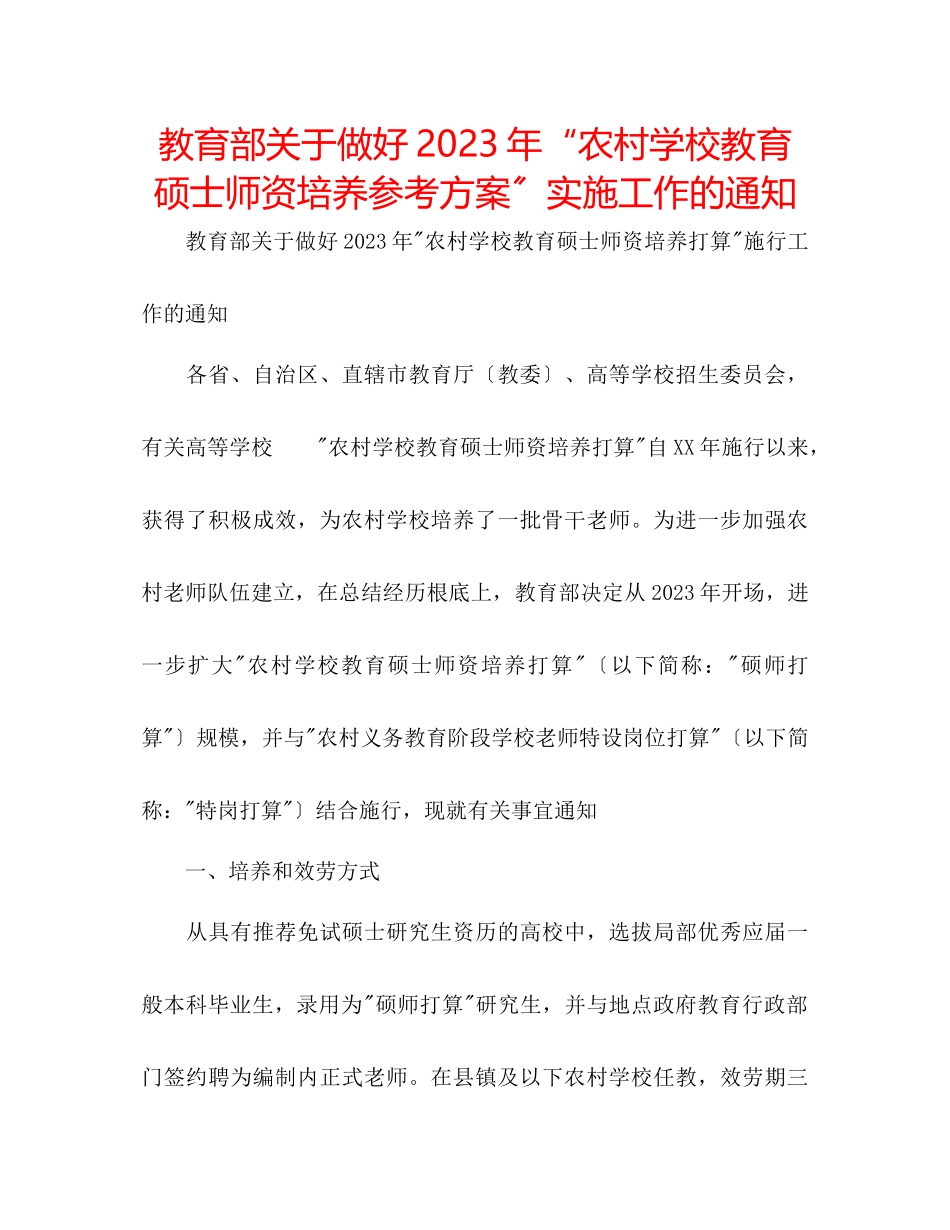 教育部关于做好 2023 年“农村学校教育硕士师资培养参考方案”实施工作的通知

教育部关于做好 2023 年"农村学校教育硕士师资培养打算"施行工作的通知

各省、自治区、直辖市教育厅〔教委〕、高等学校招生委员会，有关高等学校 "农村学校教育硕士师资培养打算"自 XX 年施行以来，获得了积极成效，为农村学校培养了一批骨干老师。为进一步加强农村老师队伍建立，在总结经历根底上，教育部决定从 2023 年开场，进一步扩大"农村学校教育硕士师资培养打算"〔以下简称："硕师打算"〕规模，并与"农村义务教育阶段学校老师特设岗位打算"〔以下简称："特岗打算"〕结合施行，现就有关事宜通知

一、培养和效劳方式

从具有推荐免试硕士研究生资历的高校中，选拔局部优秀应届一般本科毕业生，录用为"硕师打算"研究生，并与地点政府教育行政部门签约聘为编制内正式老师。在县镇及以下农村学校任教，效劳期三